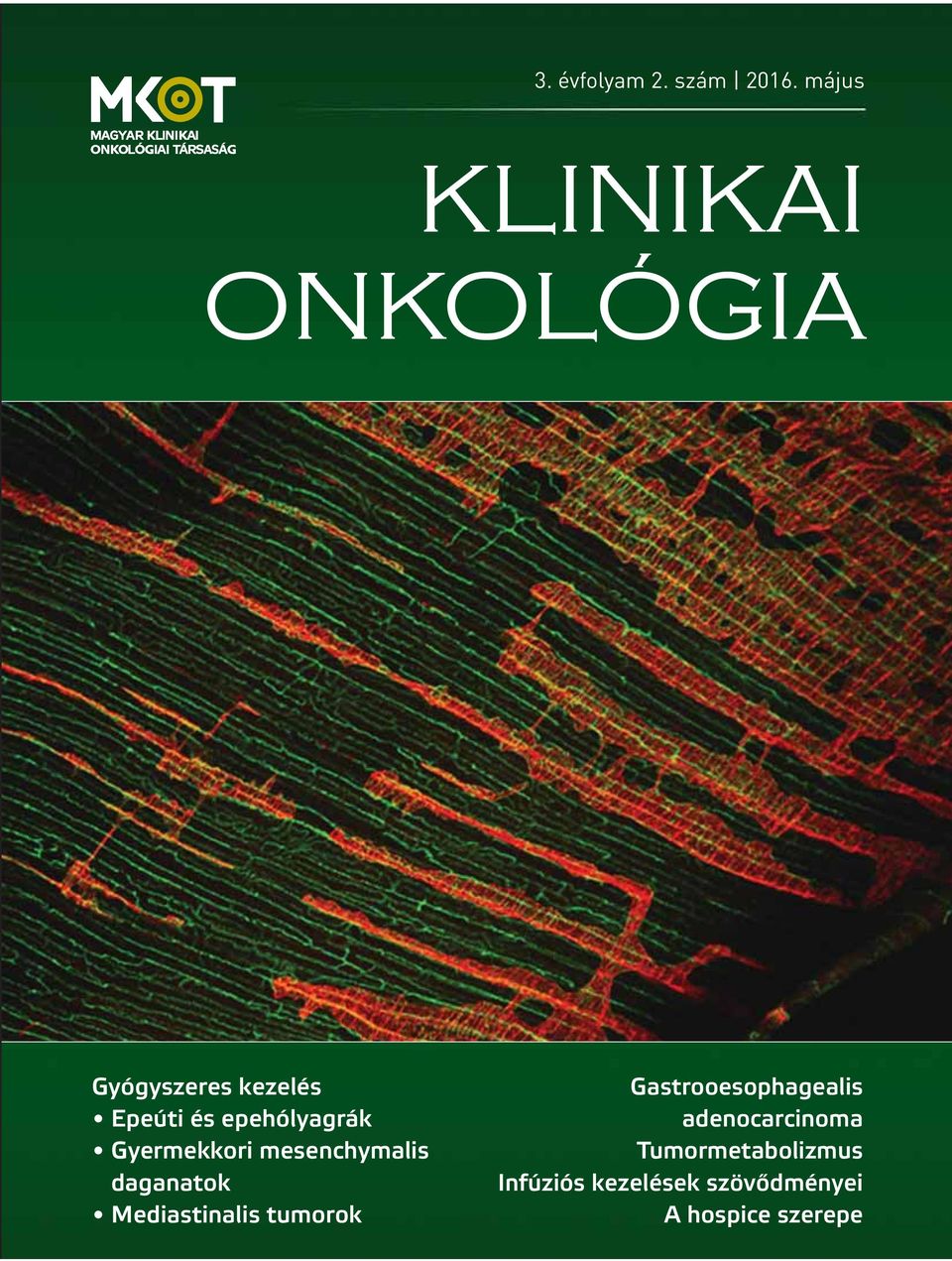 MKOT
MAGYAR KLINIKAI ONKOLÓGIAI TÁRSASÁG

3. évfolyam 2. szám | 2016. május

KLINIKAI ONKOLÓGIA

Gyógyszeres kezelés
• Epeúti és epehólyagrák
• Gyermekkori mesenchymalis daganatok
• Mediastinalis tumorok

Gastrooesophagealis adenocarcinoma
Tumormetabolizmus
Infúziós kezelések szövődményei
A hospice szerepe